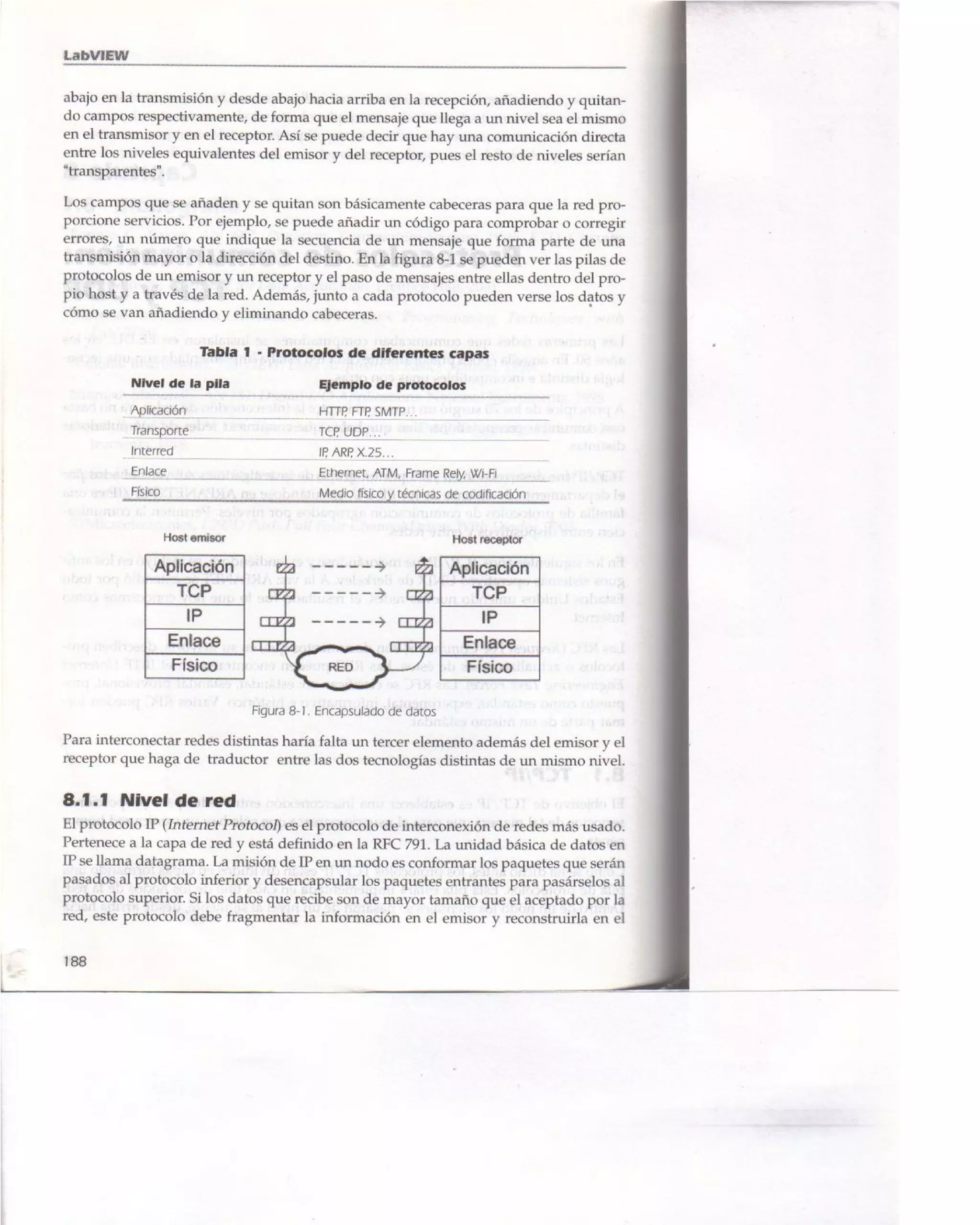 LabVIEW

abajo en la transmisión y desde abajo hacia arriba en la recepción, añadiendo y quitando campos respectivamente, de forma que el mensaje que llega a un nivel sea el mismo en el transmisor y en el receptor. Así se puede decir que hay una comunicación directa entre los niveles equivalentes del emisor y del receptor, pues el resto de niveles serían "transparentes".

Los campos que se añaden y se quitan son básicamente cabeceras para que la red proporcione servicios. Por ejemplo, se puede añadir un código para comprobar o corregir errores, un número que indique la secuencia de un mensaje que forma parte de una transmisión mayor o la dirección del destino. En la figura 8-1 se pueden ver las pilas de protocolos de un emisor y un receptor y el paso de mensajes entre ellas dentro del propio host y a través de la red. Además, junto a cada protocolo pueden verse los datos y cómo se van añadiendo y eliminando cabeceras.

Tabla 1 - Protocolos de diferentes capas

| Nivel de la pila | Ejemplo de protocolos |
|---|---|
| Aplicación | HTTP, FTP, SMTP... |
| Transporte | TCP, UDP... |
| Interred | IP, ARP, X.25... |
| Enlace | Ethernet, ATM, Frame Rely, Wi-Fi |
| Físico | Medio físico y técnicas de codificación |

Host emisor

Aplicación
TCP
IP
Enlace
Físico

RED

Host receptor

Aplicación
TCP
IP
Enlace
Físico

Figura 8-1. Encapsulado de datos

Para interconectar redes distintas haría falta un tercer elemento además del emisor y el receptor que haga de traductor entre las dos tecnologías distintas de un mismo nivel.

8.1.1 Nivel de red

El protocolo IP (Internet Protocol) es el protocolo de interconexión de redes más usado. Pertenece a la capa de red y está definido en la RFC 791. La unidad básica de datos en IP se llama datagrama. La misión de IP en un nodo es conformar los paquetes que serán pasados al protocolo inferior y desencapsular los paquetes entrantes para pasárselos al protocolo superior. Si los datos que recibe son de mayor tamaño que el aceptado por la red, este protocolo debe fragmentar la información en el emisor y reconstruirla en el

188